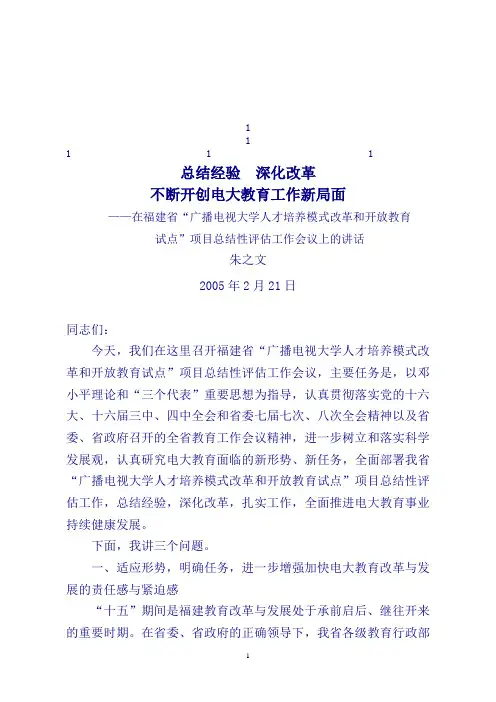 1
1
1 1 1

总结经验　深化改革
不断开创电大教育工作新局面

——在福建省“广播电视大学人才培养模式改革和开放教育试点”项目总结性评估工作会议上的讲话
朱之文
2005 年 2 月 21 日

同志们：

今天，我们在这里召开福建省“广播电视大学人才培养模式改革和开放教育试点”项目总结性评估工作会议，主要任务是，以邓小平理论和“三个代表”重要思想为指导，认真贯彻落实党的十六大、十六届三中、四中全会和省委七届七次、八次全会精神以及省委、省政府召开的全省教育工作会议精神，进一步树立和落实科学发展观，认真研究电大教育面临的新形势、新任务，全面部署我省“广播电视大学人才培养模式改革和开放教育试点”项目总结性评估工作，总结经验，深化改革，扎实工作，全面推进电大教育事业持续健康发展。

下面，我讲三个问题。

一、适应形势，明确任务，进一步增强加快电大教育改革与发展的责任感与紧迫感

“十五”期间是福建教育改革与发展处于承前启后、继往开来的重要时期。在省委、省政府的正确领导下，我省各级教育行政部

1